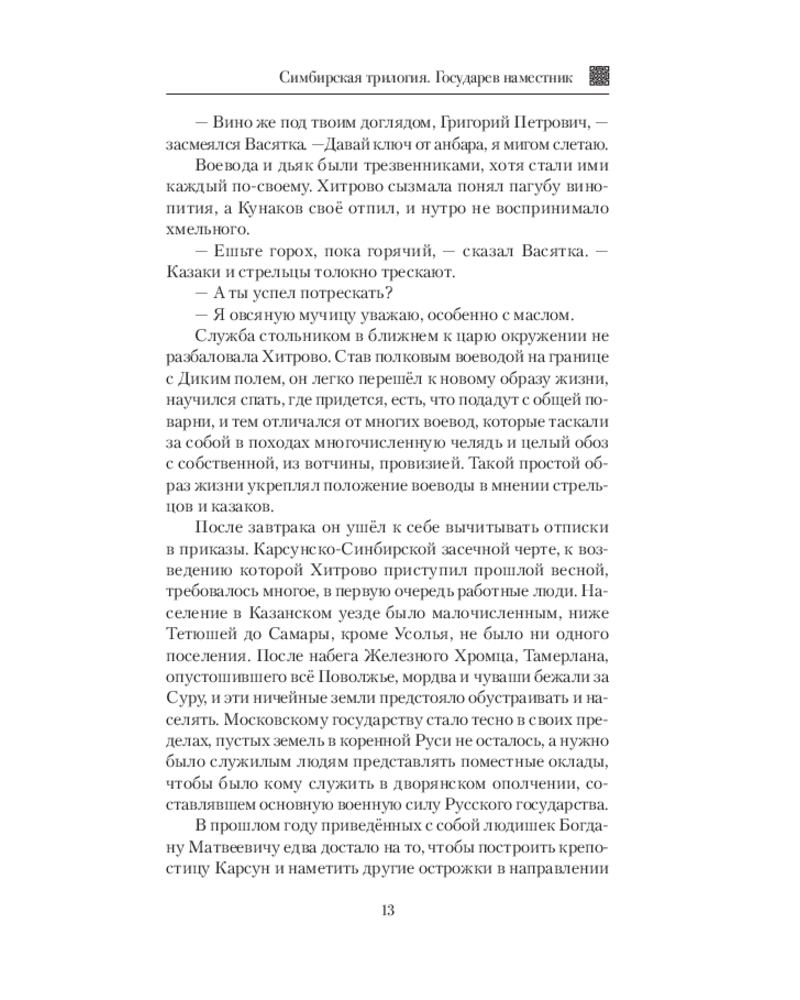 Симбирская трилогия. Государев наместник

— Вино же под твоим доглядом, Григорий Петрович, — засмеялся Васятка. —Давай ключ от анбара, я мигом слетаю.

Воевода и дьяк были трезвенниками, хотя стали ими каждый по-своему. Хитрово сызмала понял пагубу винопития, а Кунаков своё отпил, и нутро не воспринимало хмельного.

— Ешьте горох, пока горячий, — сказал Васятка. — Казаки и стрельцы толокно трескают.

— А ты успел потрескать?

— Я овсяную мучицу уважаю, особенно с маслом.

Служба стольником в ближнем к царю окружении не разбаловала Хитрово. Став полковым воеводой на границе с Диким полем, он легко перешёл к новому образу жизни, научился спать, где придется, есть, что подадут с общей поварни, и тем отличался от многих воевод, которые таскали за собой в походах многочисленную челядь и целый обоз с собственной, из вотчины, провизией. Такой простой образ жизни укреплял положение воеводы в мнении стрельцов и казаков.

После завтрака он ушёл к себе вычитывать отписки в приказы. Карсунско-Синбирской засечной черте, к возведению которой Хитрово приступил прошлой весной, требовалось многое, в первую очередь работные люди. Население в Казанском уезде было малочисленным, ниже Тетюшей до Самары, кроме Усолья, не было ни одного поселения. После набега Железного Хромца, Тамерлана, опустошившего всё Поволжье, мордва и чуваши бежали за Суру, и эти ничейные земли предстояло обустраивать и населять. Московскому государству стало тесно в своих пределах, пустых земель в коренной Руси не осталось, а нужно было служилым людям представлять поместные оклады, чтобы было кому служить в дворянском ополчении, составлявшем основную военную силу Русского государства.

В прошлом году приведённых с собой людишек Богдану Матвеевичу едва достало на то, чтобы построить крепостицу Карсун и наметить другие острожки в направлении

13